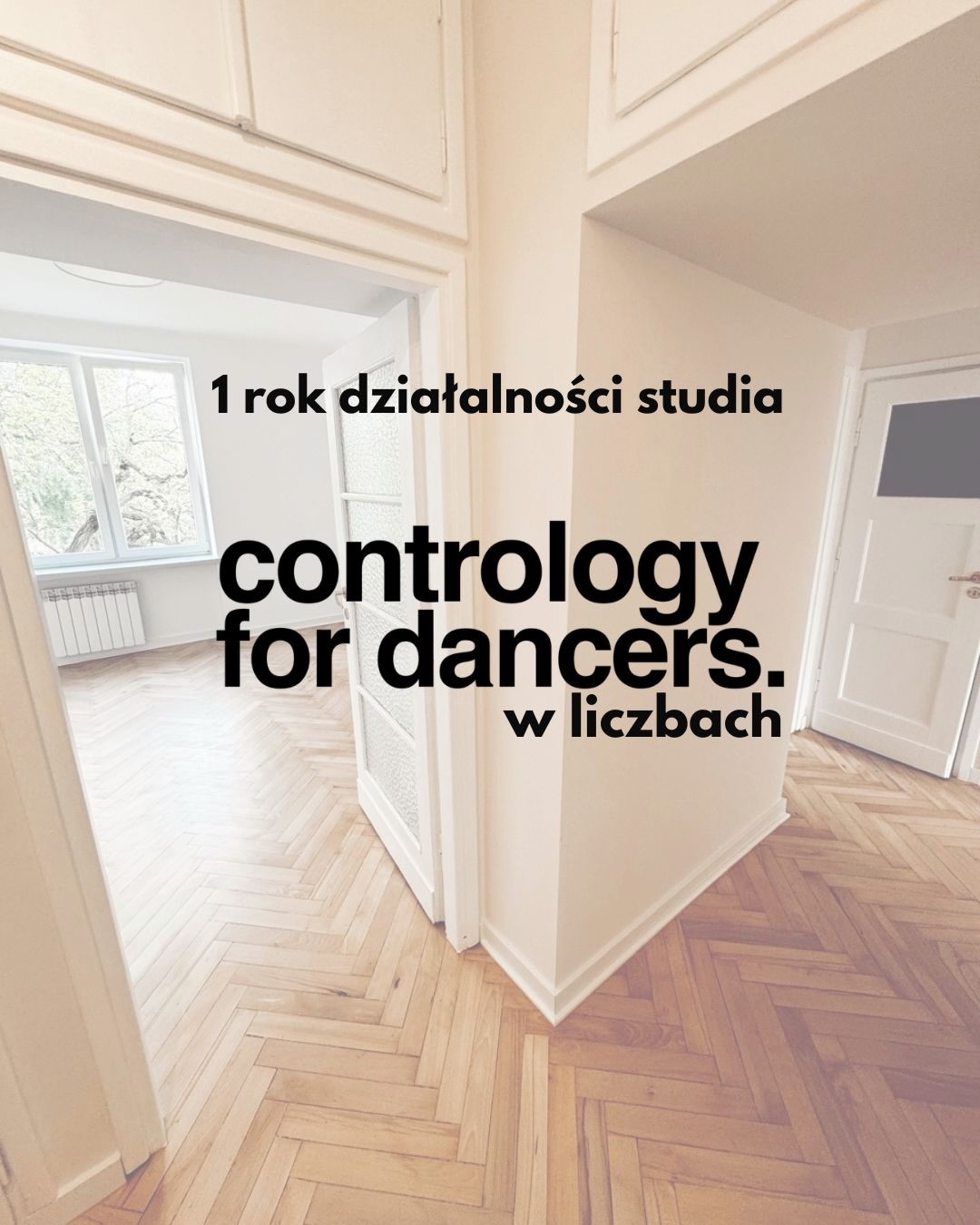 1 rok działalności studia

contrology for dancers.
w liczbach